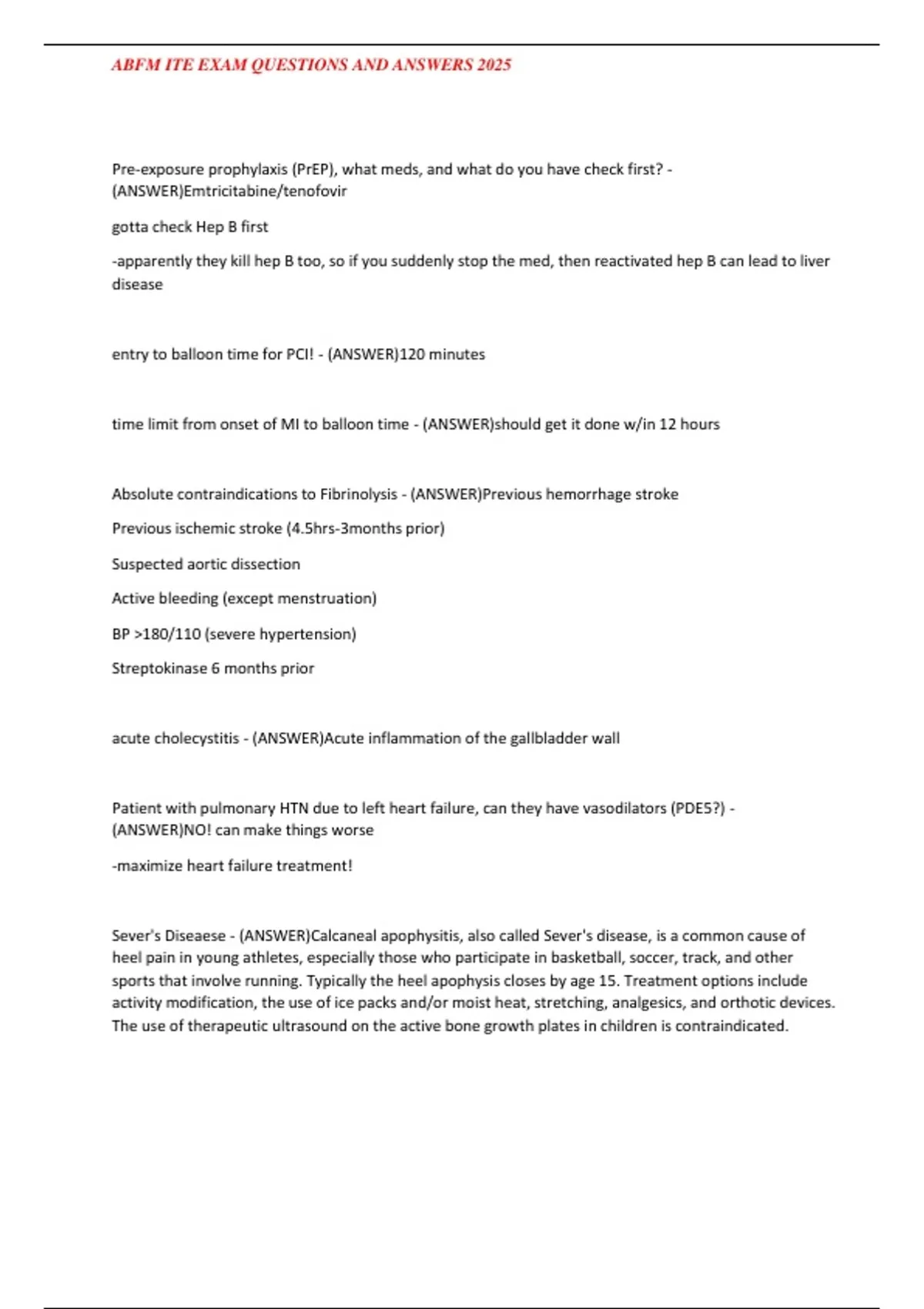 ABFM ITE EXAM QUESTIONS AND ANSWERS 2025

Pre-exposure prophylaxis (PrEP), what meds, and what do you have check first? - (ANSWER)Emtricitabine/tenofovir

gotta check Hep B first

-apparently they kill hep B too, so if you suddenly stop the med, then reactivated hep B can lead to liver disease

entry to balloon time for PCI! - (ANSWER)120 minutes

time limit from onset of MI to balloon time - (ANSWER)should get it done w/in 12 hours

Absolute contraindications to Fibrinolysis - (ANSWER)Previous hemorrhage stroke

Previous ischemic stroke (4.5hrs-3months prior)

Suspected aortic dissection

Active bleeding (except menstruation)

BP >180/110 (severe hypertension)

Streptokinase 6 months prior

acute cholecystitis - (ANSWER)Acute inflammation of the gallbladder wall

Patient with pulmonary HTN due to left heart failure, can they have vasodilators (PDE5?) - (ANSWER)NO! can make things worse

-maximize heart failure treatment!

Sever's Diseaese - (ANSWER)Calcaneal apophysitis, also called Sever's disease, is a common cause of heel pain in young athletes, especially those who participate in basketball, soccer, track, and other sports that involve running. Typically the heel apophysis closes by age 15. Treatment options include activity modification, the use of ice packs and/or moist heat, stretching, analgesics, and orthotic devices. The use of therapeutic ultrasound on the active bone growth plates in children is contraindicated.